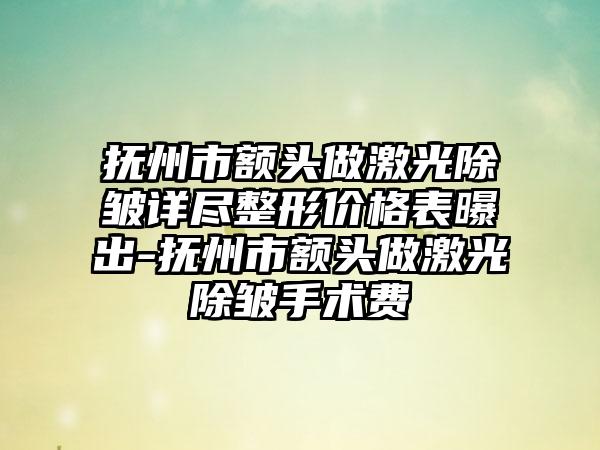 抚州市额头做激光除皱详尽整形价格表曝出-抚州市额头做激光除皱手术费